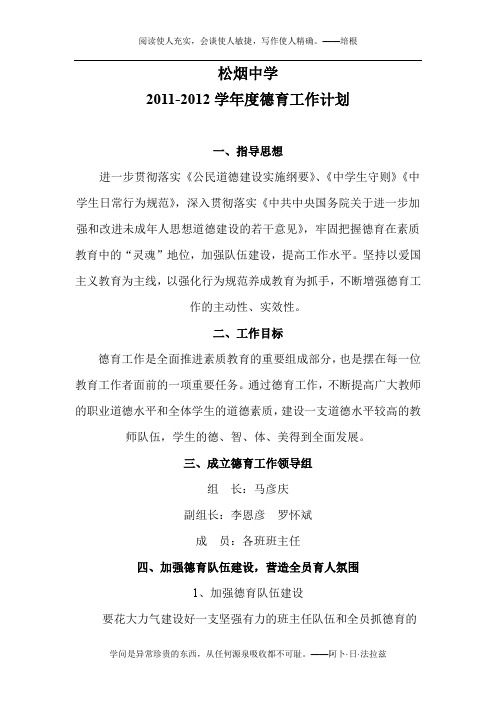 阅读使人充实，会谈使人敏捷，写作使人精确。——培根

松烟中学

2011-2012 学年度德育工作计划

一、指导思想

进一步贯彻落实《公民道德建设实施纲要》、《中学生守则》《中学生日常行为规范》，深入贯彻落实《中共中央国务院关于进一步加强和改进未成年人思想道德建设的若干意见》，牢固把握德育在素质教育中的“灵魂”地位，加强队伍建设，提高工作水平。坚持以爱国主义教育为主线，以强化行为规范养成教育为抓手，不断增强德育工作的主动性、实效性。

二、工作目标

德育工作是全面推进素质教育的重要组成部分，也是摆在每一位教育工作者面前的一项重要任务。通过德育工作，不断提高广大教师的职业道德水平和全体学生的道德素质，建设一支道德水平较高的教师队伍，学生的德、智、体、美得到全面发展。

三、成立德育工作领导组

组　长：马彦庆

副组长：李恩彦　罗怀斌

成　员：各班班主任

四、加强德育队伍建设，营造全员育人氛围

1、加强德育队伍建设

要花大力气建设好一支坚强有力的班主任队伍和全员抓德育的

学问是异常珍贵的东西，从任何源泉吸收都不可耻。——阿卜·日·法拉兹